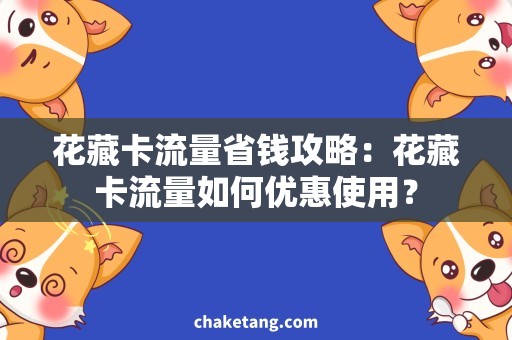 花藏卡流量省钱攻略：花藏卡流量如何优惠使用？

chaketang.com